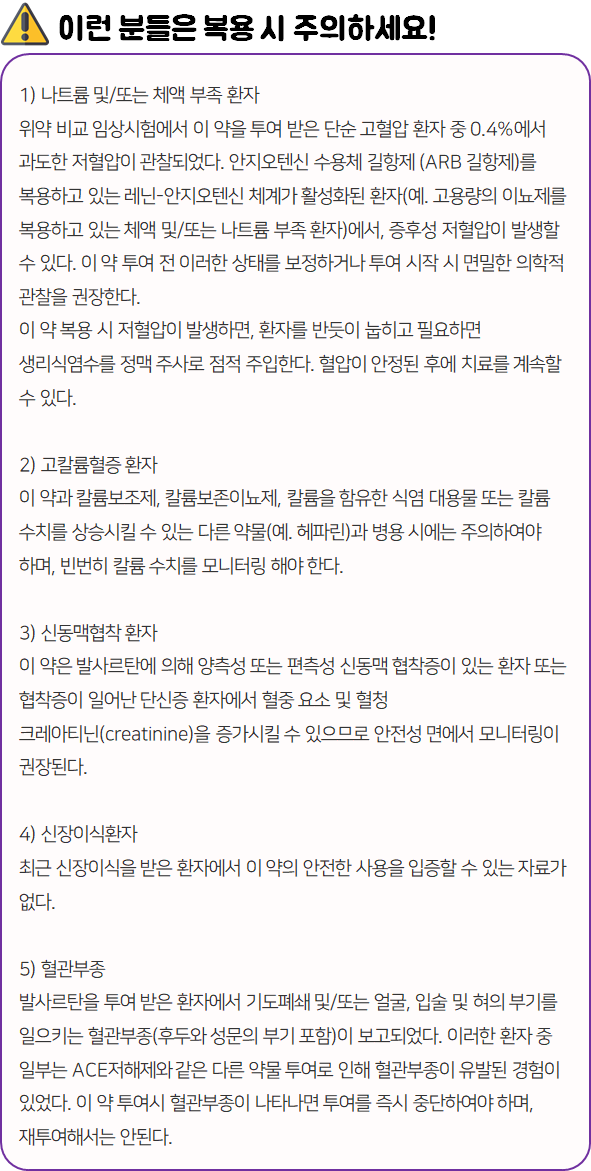 이런 분들은 복용 시 주의하세요!

1) 나트륨 및/또는 체액 부족 환자
위약 비교 임상시험에서 이 약을 투여 받은 단순 고혈압 환자 중 0.4%에서 과도한 저혈압이 관찰되었다. 안지오텐신 수용체 길항제 (ARB 길항제)를 복용하고 있는 레닌-안지오텐신 체계가 활성화된 환자(예. 고용량의 이뇨제를 복용하고 있는 체액 및/또는 나트륨 부족 환자)에서, 증후성 저혈압이 발생할 수 있다. 이 약 투여 전 이러한 상태를 보정하거나 투여 시작 시 면밀한 의학적 관찰을 권장한다.
이 약 복용 시 저혈압이 발생하면, 환자를 반듯이 눕히고 필요하면 생리식염수를 정맥 주사로 점적 주입한다. 혈압이 안정된 후에 치료를 계속할 수 있다.

2) 고칼륨혈증 환자
이 약과 칼륨보조제, 칼륨보존이뇨제, 칼륨을 함유한 식염 대용물 또는 칼륨 수치를 상승시킬 수 있는 다른 약물(예. 헤파린)과 병용 시에는 주의하여야 하며, 빈번히 칼륨 수치를 모니터링 해야 한다.

3) 신동맥협착 환자
이 약은 발사르탄에 의해 양측성 또는 편측성 신동맥 협착증이 있는 환자 또는 협착증이 일어난 단신증 환자에서 혈중 요소 및 혈청 크레아티닌(creatinine)을 증가시킬 수 있으므로 안전성 면에서 모니터링이 권장된다.

4) 신장이식환자
최근 신장이식을 받은 환자에서 이 약의 안전한 사용을 입증할 수 있는 자료가 없다.

5) 혈관부종
발사르탄을 투여 받은 환자에서 기도폐쇄 및/또는 얼굴, 입술 및 혀의 부기를 일으키는 혈관부종(후두와 성문의 부기 포함)이 보고되었다. 이러한 환자 중 일부는 ACE저해제와 같은 다른 약물 투여로 인해 혈관부종이 유발된 경험이 있었다. 이 약 투여시 혈관부종이 나타나면 투여를 즉시 중단하여야 하며, 재투여해서는 안된다.